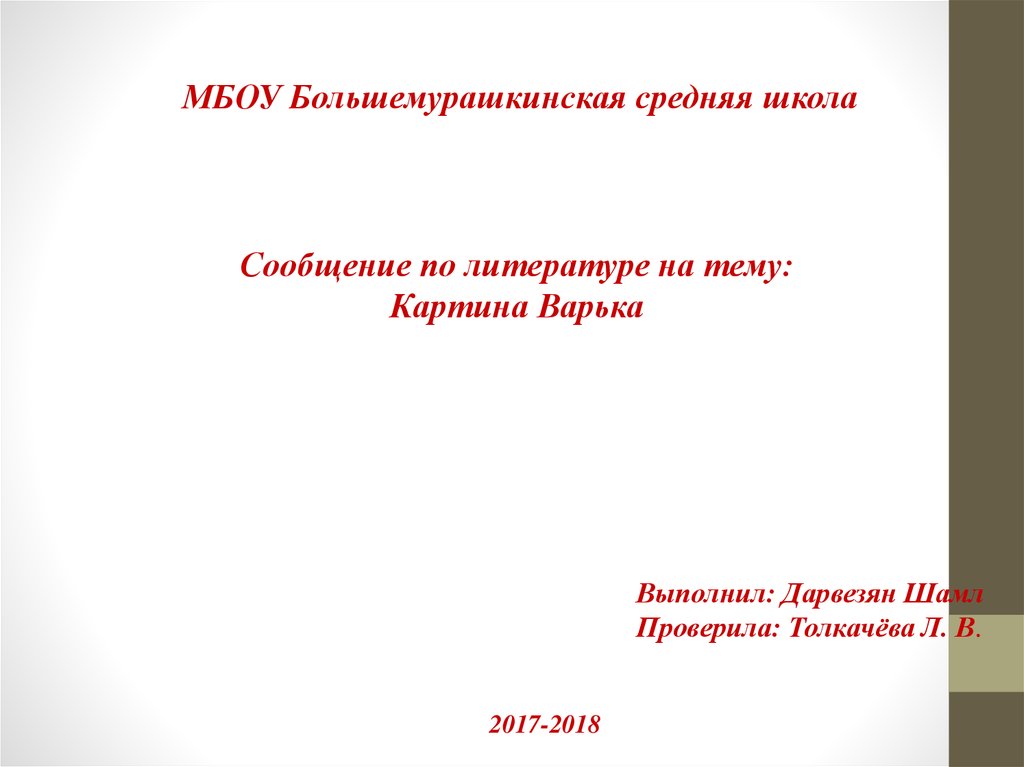 МБОУ Большемурашкинская средняя школа

Сообщение по литературе на тему:
Картина Варька

Выполнил: Дарвезян Шамл
Проверила: Толкачёва Л. В.

2017-2018